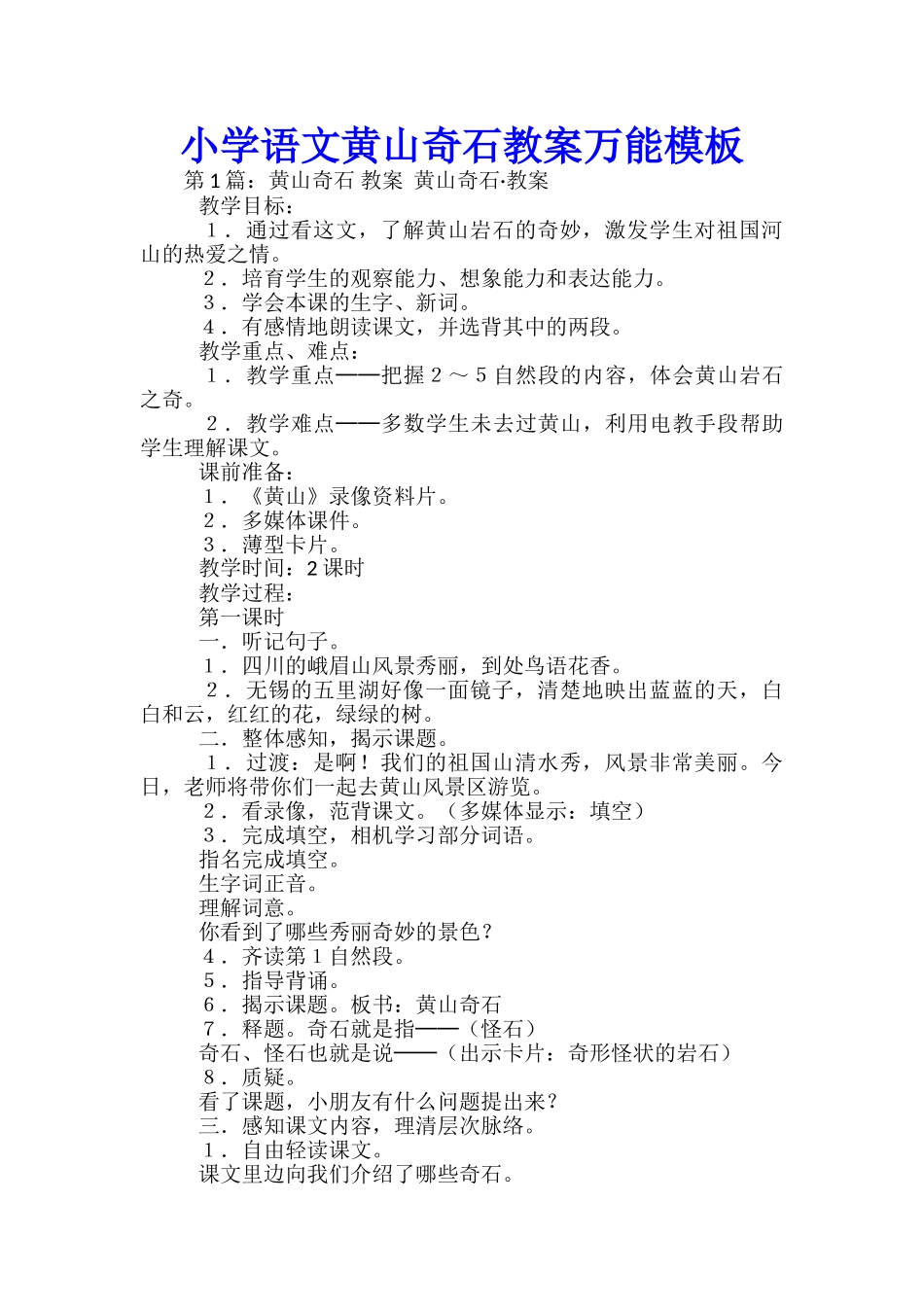 小学语文黄山奇石教案万能模板

第1篇：黄山奇石 教案 黄山奇石·教案

教学目标：

１．通过看这文，了解黄山岩石的奇妙，激发学生对祖国河山的热爱之情。

２．培育学生的观察能力、想象能力和表达能力。

３．学会本课的生字、新词。

４．有感情地朗读课文，并选背其中的两段。

教学重点、难点：

１．教学重点——把握２～５自然段的内容，体会黄山岩石之奇。

２．教学难点——多数学生未去过黄山，利用电教手段帮助学生理解课文。

课前准备：

１．《黄山》录像资料片。

２．多媒体课件。

３．薄型卡片。

教学时间：2课时

教学过程：

第一课时

一．听记句子。

１．四川的峨眉山风景秀丽，到处鸟语花香。

２．无锡的五里湖好像一面镜子，清楚地映出蓝蓝的天，白白和云，红红的花，绿绿的树。

二．整体感知，揭示课题。

１．过渡：是啊！我们的祖国山清水秀，风景非常美丽。今日，老师将带你们一起去黄山风景区游览。

２．看录像，范背课文。（多媒体显示：填空）

３．完成填空，相机学习部分词语。

指名完成填空。

生字词正音。

理解词意。

你看到了哪些秀丽奇妙的景色？

４．齐读第１自然段。

５．指导背诵。

６．揭示课题。板书：黄山奇石

７．释题。奇石就是指——（怪石）

奇石、怪石也就是说——（出示卡片：奇形怪状的岩石）

８．质疑。

看了课题，小朋友有什么问题提出来？

三．感知课文内容，理清层次脉络。

１．自由轻读课文。

课文里边向我们介绍了哪些奇石。